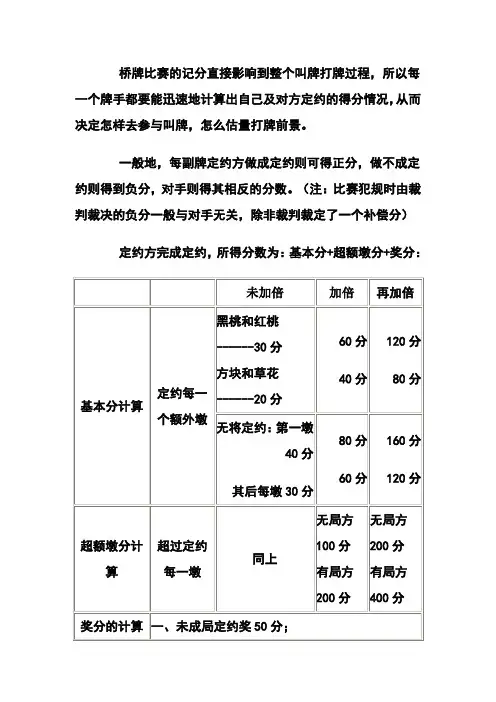 桥牌比赛的记分直接影响到整个叫牌打牌过程，所以每一个牌手都要能迅速地计算出自己及对方定约的得分情况，从而决定怎样去参与叫牌，怎么估量打牌前景。

一般地，每副牌定约方做成定约则可得正分，做不成定约则得到负分，对手则得其相反的分数。（注：比赛犯规时由裁判裁决的负分一般与对手无关，除非裁判裁定了一个补偿分）

定约方完成定约，所得分数为：基本分+超额墩分+奖分：

| | | 未加倍 | 加倍 | 再加倍 |
|---|---|---|---|---|
| 基本分计算 | 定约每一个额外墩 | 黑桃和红桃 ------30 分 方块和草花 ------20 分 | 60 分 40 分 | 120 分 80 分 |
| | | 无将定约：第一墩 40 分 其后每墩 30 分 | 80 分 60 分 | 160 分 120 分 |
| 超额墩分计算 | 超过定约每一墩 | 同上 | 无局方 100 分 有局方 200 分 | 无局方 200 分 有局方 400 分 |
| 奖分的计算 | 一、未成局定约奖 50 分； | | | |